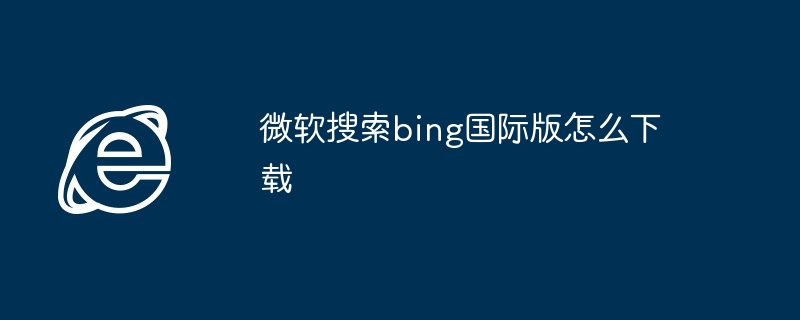 微软搜索bing国际版怎么下载